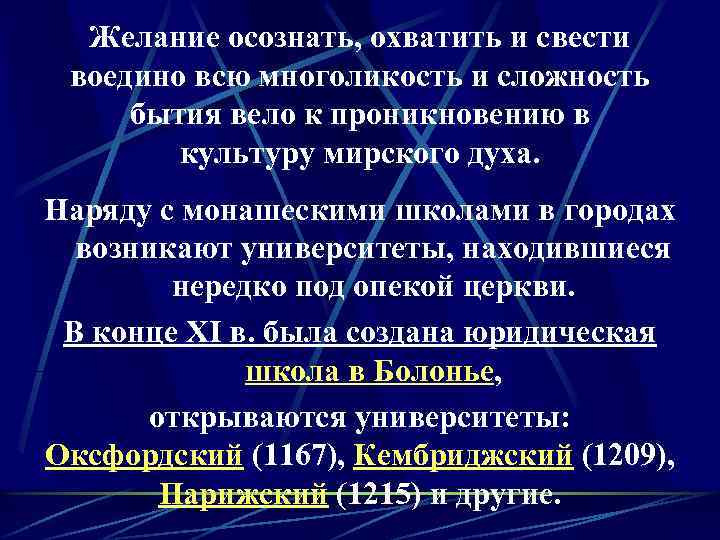 Желание осознать, охватить и свести воедино всю многоликость и сложность бытия вело к проникновению в культуру мирского духа.

Наряду с монашескими школами в городах возникают университеты, находившиеся нередко под опекой церкви.

В конце XI в. была создана юридическая школа в Болонье,

открываются университеты: Оксфордский (1167), Кембриджский (1209), Парижский (1215) и другие.